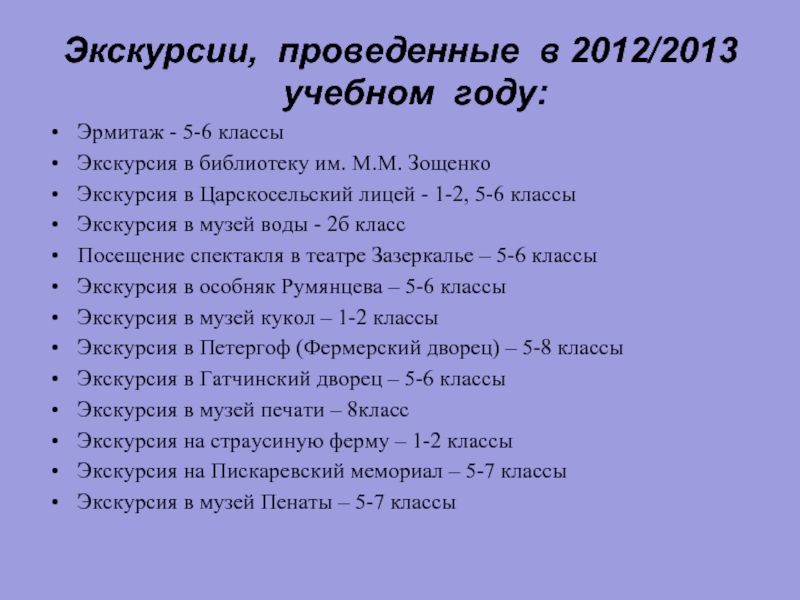 Экскурсии, проведенные в 2012/2013 учебном году:

• Эрмитаж - 5-6 классы
• Экскурсия в библиотеку им. М.М. Зощенко
• Экскурсия в Царскосельский лицей - 1-2, 5-6 классы
• Экскурсия в музей воды - 2б класс
• Посещение спектакля в театре Зазеркалье – 5-6 классы
• Экскурсия в особняк Румянцева – 5-6 классы
• Экскурсия в музей кукол – 1-2 классы
• Экскурсия в Петергоф (Фермерский дворец) – 5-8 классы
• Экскурсия в Гатчинский дворец – 5-6 классы
• Экскурсия в музей печати – 8класс
• Экскурсия на страусиную ферму – 1-2 классы
• Экскурсия на Пискаревский мемориал – 5-7 классы
• Экскурсия в музей Пенаты – 5-7 классы